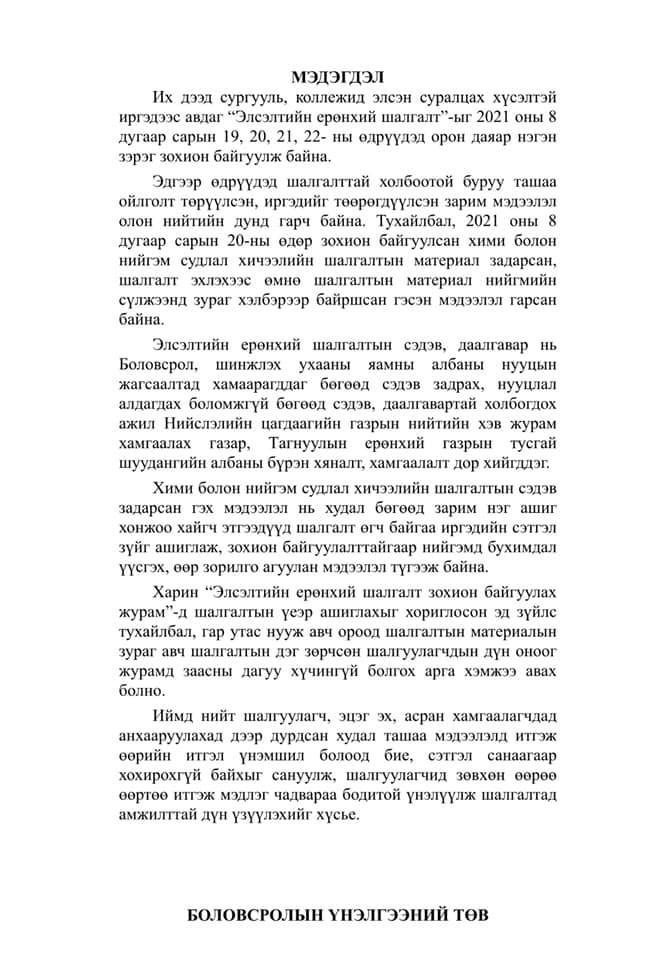 МЭДЭГДЭЛ

Их дээд сургууль, коллежид элсэн суралцах хүсэлтэй иргэдээс авдаг "Элсэлтийн ерөнхий шалгалт"-ыг 2021 оны 8 дугаар сарын 19, 20, 21, 22- ны өдрүүдэд орон даяар нэгэн зэрэг зохион байгуулж байна.

Эдгээр өдрүүдэд шалгалттай холбоотой буруу ташаа ойлголт төрүүлсэн, иргэдийг төөрөгдүүлсэн зарим мэдээлэл олон нийтийн дунд гарч байна. Тухайлбал, 2021 оны 8 дугаар сарын 20-ны өдөр зохион байгуулсан хими болон нийгэм судлал хичээлийн шалгалтын материал задарсан, шалгалт эхлэхээс өмнө шалгалтын материал нийгмийн сүлжээнд зураг хэлбэрээр байршсан гэсэн мэдээлэл гарсан байна.

Элсэлтийн ерөнхий шалгалтын сэдэв, даалгавар нь Боловсрол, шинжлэх ухааны яамны албаны нууцын жагсаалтад хамаарагддаг бөгөөд сэдэв задрах, нууцлал алдагдах боломжгүй бөгөөд сэдэв, даалгавартай холбогдох ажил Нийслэлийн цагдаагийн газрын нийтийн хэв журам хамгаалах газар, Тагнуулын ерөнхий газрын тусгай шуудангийн албаны бүрэн хяналт, хамгаалалт дор хийгддэг.

Хими болон нийгэм судлал хичээлийн шалгалтын сэдэв задарсан гэх мэдээлэл нь худал бөгөөд зарим нэг ашиг хонжоо хайгч этгээдүүд шалгалт өгч байгаа иргэдийн сэтгэл зүйг ашиглаж, зохион байгуулалттайгаар нийгэмд бухимдал үүсгэх, өөр зорилго агуулан мэдээлэл түгээж байна.

Харин "Элсэлтийн ерөнхий шалгалт зохион байгуулах журам"-д шалгалтын үеэр ашиглахыг хориглосон эд зүйлс тухайлбал, гар утас нууж авч ороод шалгалтын материалын зураг авч шалгалтын дэг зөрчсөн шалгуулагчдын дүн оноог журамд заасны дагуу хүчингүй болгох арга хэмжээ авах болно.

Иймд нийт шалгуулагч, эцэг эх, асран хамгаалагчдад анхааруулахад дээр дурдсан худал ташаа мэдээлэлд итгэж өөрийн итгэл үнэмшил болоод бие, сэтгэл санаагаар хохирохгүй байхыг сануулж, шалгуулагчид зөвхөн өөрөө өөртөө итгэж мэдлэг чадвараа бодитой үнэлүүлж шалгалтад амжилттай дүн үзүүлэхийг хүсье.

БОЛОВСРОЛЫН ҮНЭЛГЭЭНИЙ ТӨВ